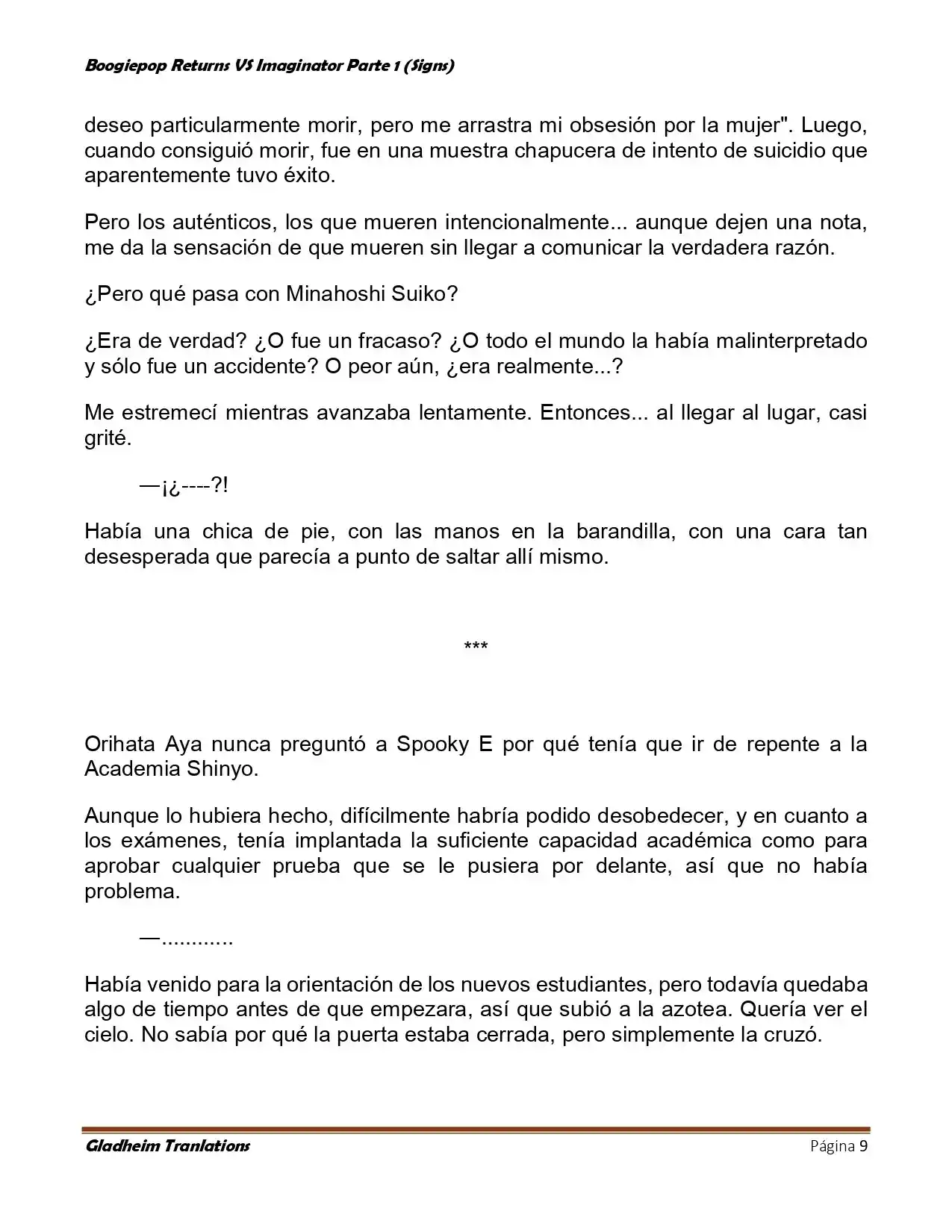 Boogiepop Returns VS Imaginator Parte 1 (Signs)

deseo particularmente morir, pero me arrastra mi obsesión por la mujer". Luego, cuando consiguió morir, fue en una muestra chapucera de intento de suicidio que aparentemente tuvo éxito.

Pero los auténticos, los que mueren intencionalmente... aunque dejen una nota, me da la sensación de que mueren sin llegar a comunicar la verdadera razón.

¿Pero qué pasa con Minahoshi Suiko?

¿Era de verdad? ¿O fue un fracaso? ¿O todo el mundo la había malinterpretado y sólo fue un accidente? O peor aún, ¿era realmente...?

Me estremecí mientras avanzaba lentamente. Entonces... al llegar al lugar, casi grité.

—¡¿----?!

Había una chica de pie, con las manos en la barandilla, con una cara tan desesperada que parecía a punto de saltar allí mismo.

***

Orihata Aya nunca preguntó a Spooky E por qué tenía que ir de repente a la Academia Shinyo.

Aunque lo hubiera hecho, difícilmente habría podido desobedecer, y en cuanto a los exámenes, tenía implantada la suficiente capacidad académica como para aprobar cualquier prueba que se le pusiera por delante, así que no había problema.

—............

Había venido para la orientación de los nuevos estudiantes, pero todavía quedaba algo de tiempo antes de que empezara, así que subió a la azotea. Quería ver el cielo. No sabía por qué la puerta estaba cerrada, pero simplemente la cruzó.

Gladheim Tranlations
Página 9